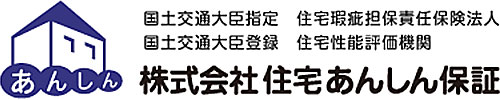 あんしん

国土交通大臣指定　住宅瑕疵担保責任保険法人
国土交通大臣登録　住宅性能評価機関

株式会社 住宅あんしん保証